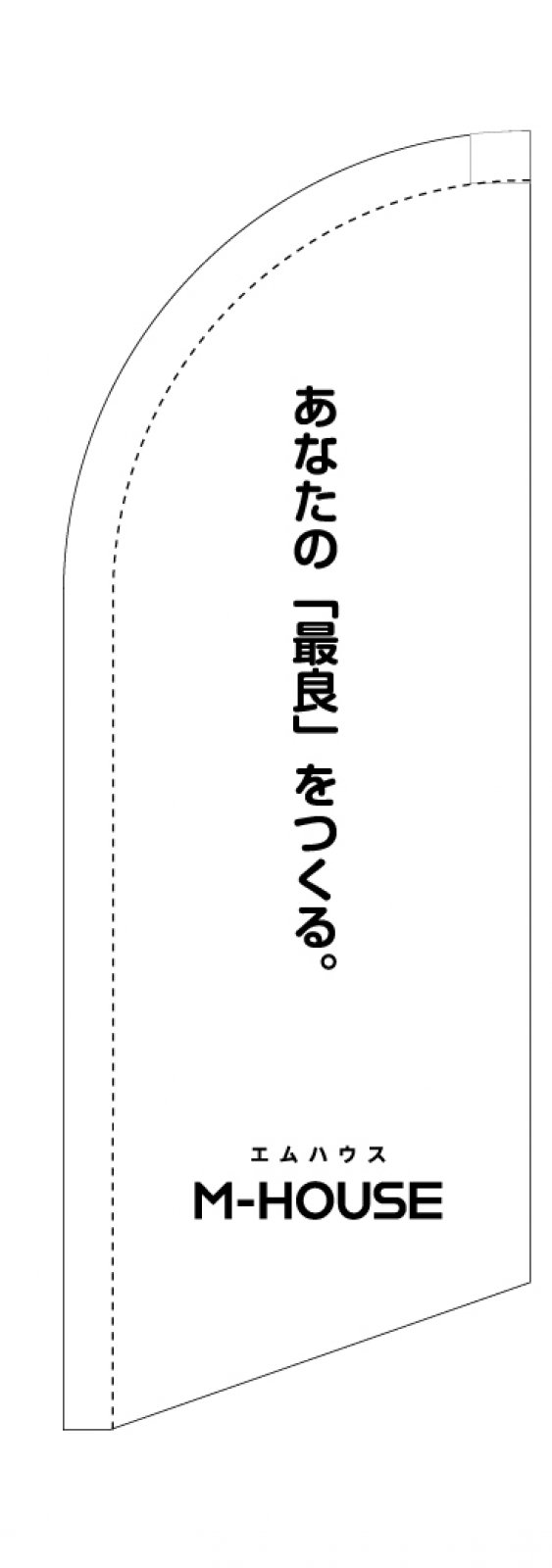 あなたの「最良」をつくる。

エムハウス
M-HOUSE